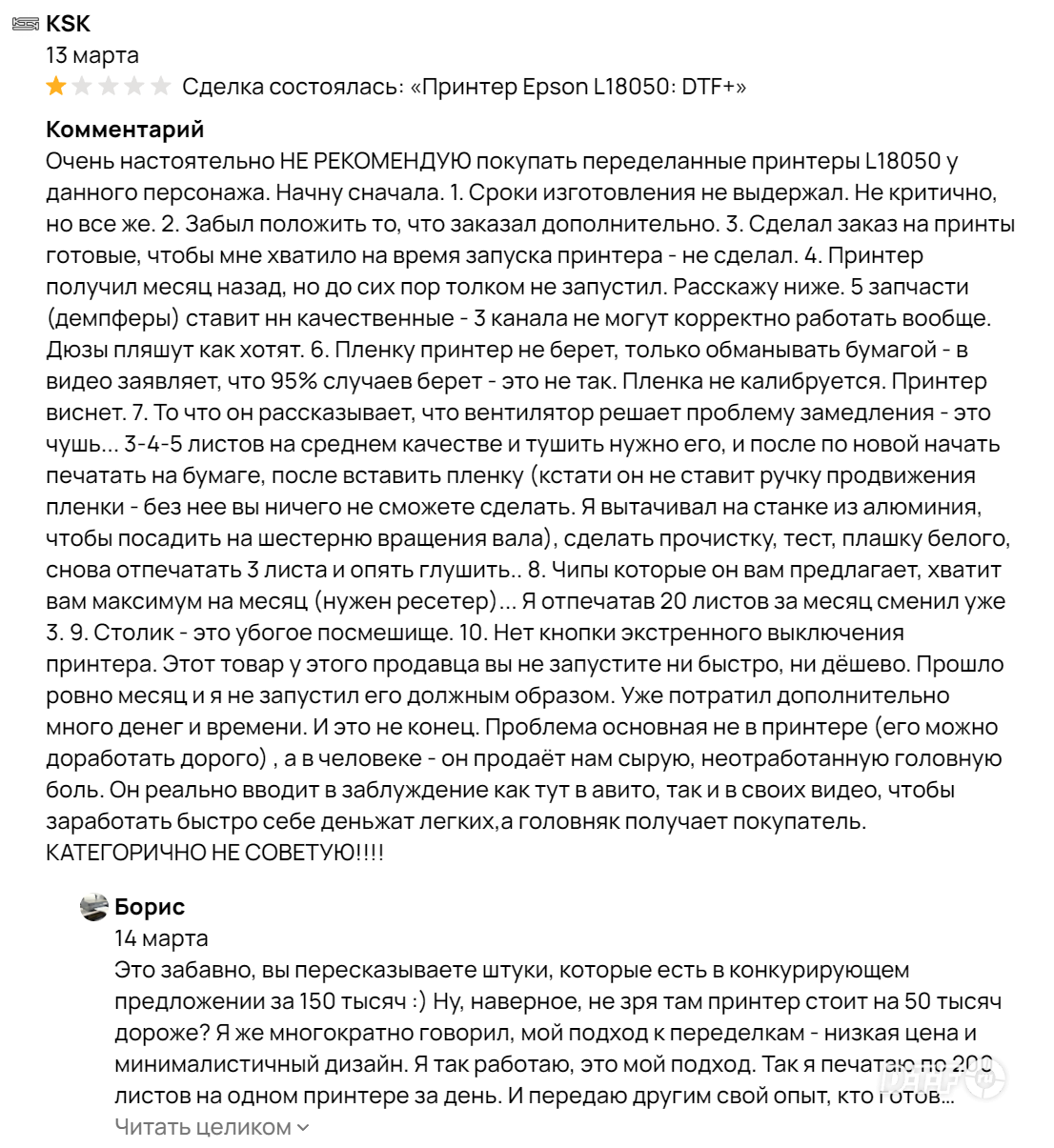 KSK
13 марта
Сделка состоялась: «Принтер Epson L18050: DTF+»

Комментарий
Очень настоятельно НЕ РЕКОМЕНДУЮ покупать переделанные принтеры L18050 у данного персонажа. Начну сначала. 1. Сроки изготовления не выдержал. Не критично, но все же. 2. Забыл положить то, что заказал дополнительно. 3. Сделал заказ на принты готовые, чтобы мне хватило на время запуска принтера - не сделал. 4. Принтер получил месяц назад, но до сих пор толком не запустил. Расскажу ниже. 5 запчасти (демпферы) ставит нн качественные - 3 канала не могут корректно работать вообще. Дюзы пляшут как хотят. 6. Пленку принтер не берет, только обманывать бумагой - в видео заявляет, что 95% случаев берет - это не так. Пленка не калибруется. Принтер виснет. 7. То что он рассказывает, что вентилятор решает проблему замедления - это чушь... 3-4-5 листов на среднем качестве и тушить нужно его, и после по новой начать печатать на бумаге, после вставить пленку (кстати он не ставит ручку продвижения пленки - без нее вы ничего не сможете сделать. Я вытачивал на станке из алюминия, чтобы посадить на шестерню вращения вала), сделать прочистку, тест, плашку белого, снова отпечатать 3 листа и опять глушить.. 8. Чипы которые он вам предлагает, хватит вам максимум на месяц (нужен ресетер)... Я отпечатав 20 листов за месяц сменил уже 3. 9. Столик - это убогое посмешище. 10. Нет кнопки экстренного выключения принтера. Этот товар у этого продавца вы не запустите ни быстро, ни дёшево. Прошло ровно месяц и я не запустил его должным образом. Уже потратил дополнительно много денег и времени. И это не конец. Проблема основная не в принтере (его можно доработать дорого) , а в человеке - он продаёт нам сырую, неотработанную головную боль. Он реально вводит в заблуждение как тут в авито, так и в своих видео, чтобы заработать быстро себе деньжат легких,а головняк получает покупатель. КАТЕГОРИЧНО НЕ СОВЕТУЮ!!!!

Борис
14 марта
Это забавно, вы пересказываете штуки, которые есть в конкурирующем предложении за 150 тысяч :) Ну, наверное, не зря там принтер стоит на 50 тысяч дороже? Я же многократно говорил, мой подход к переделкам - низкая цена и минималистичный дизайн. Я так работаю, это мой подход. Так я печатаю по 200 листов на одном принтере за день. И передаю другим свой опыт, кто готов...
Читать целиком